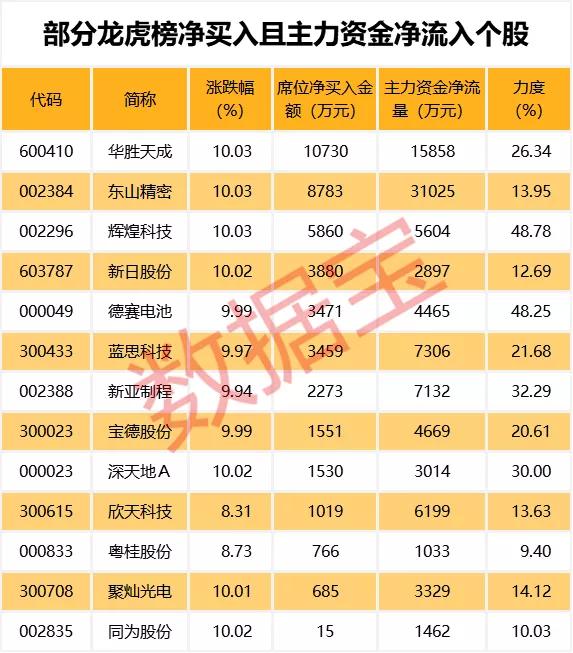 部分龙虎榜净买入且主力资金净流入个股

| 代码 | 简称 | 涨跌幅(%) | 席位净买入金额（万元） | 主力资金净流量（万元） | 力度(%) |
|---|---|---|---|---|---|
| 600410 | 华胜天成 | 10.03 | 10730 | 15858 | 26.34 |
| 002384 | 东山精密 | 10.03 | 8783 | 31025 | 13.95 |
| 002296 | 辉煌科技 | 10.03 | 5860 | 5604 | 48.78 |
| 603787 | 新日股份 | 10.02 | 3880 | 2897 | 12.69 |
| 000049 | 德赛电池 | 9.99 | 3471 | 4465 | 48.25 |
| 300433 | 蓝思科技 | 9.97 | 3459 | 7306 | 21.68 |
| 002388 | 新亚制程 | 9.94 | 2273 | 7132 | 32.29 |
| 300023 | 宝德股份 | 9.99 | 1551 | 4669 | 20.61 |
| 000023 | 深天地A | 10.02 | 1530 | 3014 | 30.00 |
| 300615 | 欣天科技 | 8.31 | 1019 | 6199 | 13.63 |
| 000833 | 粤桂股份 | 8.73 | 766 | 1033 | 9.40 |
| 300708 | 聚灿光电 | 10.01 | 685 | 3329 | 14.12 |
| 002835 | 同为股份 | 10.02 | 15 | 1462 | 10.03 |

数据宝